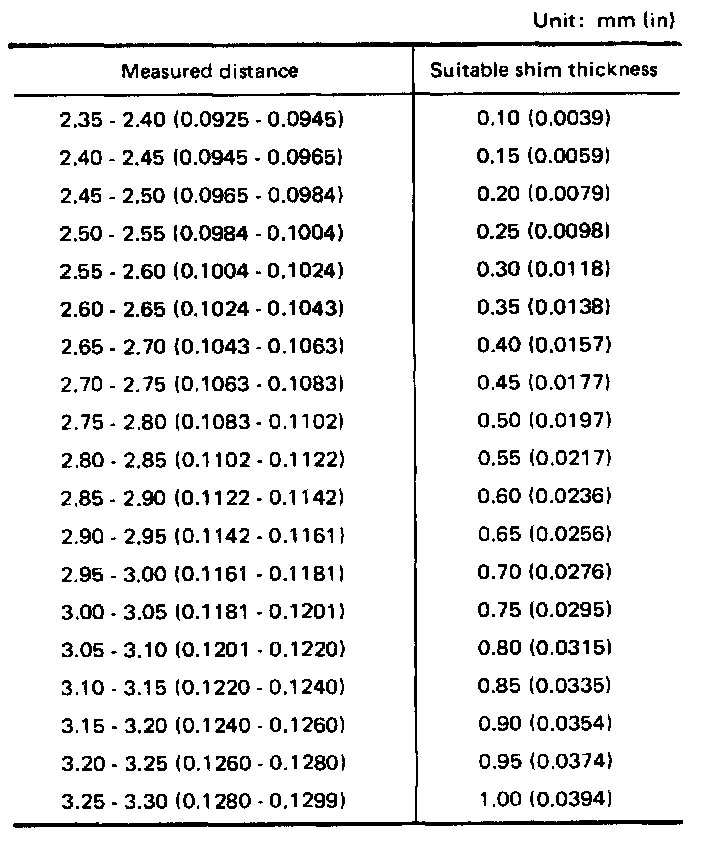 Unit: mm (in)

| Measured distance | Suitable shim thickness |
|---|---|
| 2.35 - 2.40 (0.0925 - 0.0945) | 0.10 (0.0039) |
| 2.40 - 2.45 (0.0945 - 0.0965) | 0.15 (0.0059) |
| 2.45 - 2.50 (0.0965 - 0.0984) | 0.20 (0.0079) |
| 2.50 - 2.55 (0.0984 - 0.1004) | 0.25 (0.0098) |
| 2.55 - 2.60 (0.1004 - 0.1024) | 0.30 (0.0118) |
| 2.60 - 2.65 (0.1024 - 0.1043) | 0.35 (0.0138) |
| 2.65 - 2.70 (0.1043 - 0.1063) | 0.40 (0.0157) |
| 2.70 - 2.75 (0.1063 - 0.1083) | 0.45 (0.0177) |
| 2.75 - 2.80 (0.1083 - 0.1102) | 0.50 (0.0197) |
| 2.80 - 2.85 (0.1102 - 0.1122) | 0.55 (0.0217) |
| 2.85 - 2.90 (0.1122 - 0.1142) | 0.60 (0.0236) |
| 2.90 - 2.95 (0.1142 - 0.1161) | 0.65 (0.0256) |
| 2.95 - 3.00 (0.1161 - 0.1181) | 0.70 (0.0276) |
| 3.00 - 3.05 (0.1181 - 0.1201) | 0.75 (0.0295) |
| 3.05 - 3.10 (0.1201 - 0.1220) | 0.80 (0.0315) |
| 3.10 - 3.15 (0.1220 - 0.1240) | 0.85 (0.0335) |
| 3.15 - 3.20 (0.1240 - 0.1260) | 0.90 (0.0354) |
| 3.20 - 3.25 (0.1260 - 0.1280) | 0.95 (0.0374) |
| 3.25 - 3.30 (0.1280 - 0.1299) | 1.00 (0.0394) |